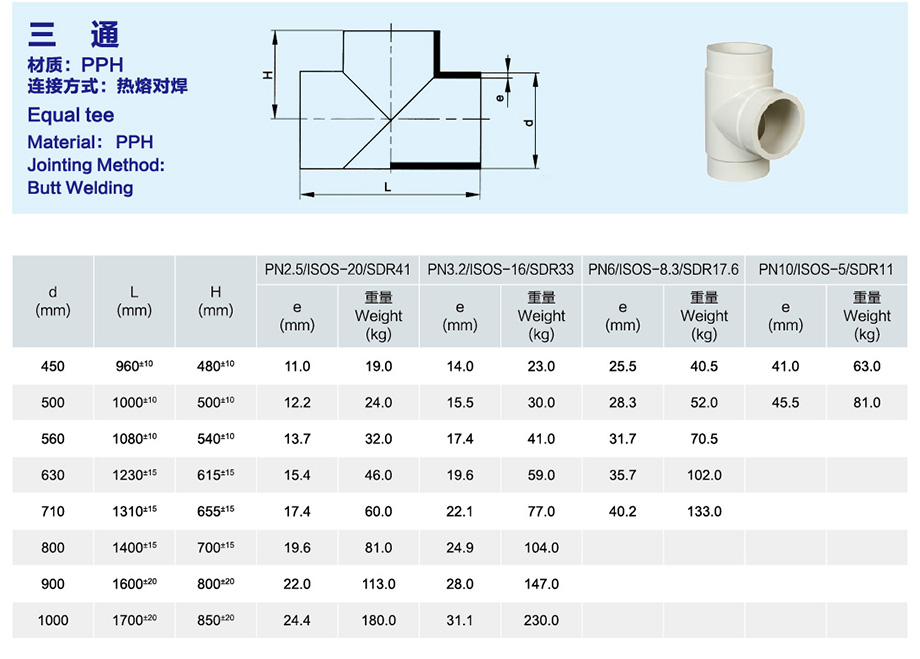 三 通
材质：PPH
连接方式：热熔对焊
Equal tee
Material: PPH
Jointing Method:
Butt Welding

H
e
d
L

| d (mm) | L (mm) | H (mm) | PN2.5/ISOS-20/SDR41 e (mm) | PN2.5/ISOS-20/SDR41 重量 Weight (kg) | PN3.2/ISOS-16/SDR33 e (mm) | PN3.2/ISOS-16/SDR33 重量 Weight (kg) | PN6/ISOS-8.3/SDR17.6 e (mm) | PN6/ISOS-8.3/SDR17.6 重量 Weight (kg) | PN10/ISOS-5/SDR11 e (mm) | PN10/ISOS-5/SDR11 重量 Weight (kg) |
|---|---|---|---|---|---|---|---|---|---|---|
| 450 | $960^{\pm10}$ | $480^{\pm10}$ | 11.0 | 19.0 | 14.0 | 23.0 | 25.5 | 40.5 | 41.0 | 63.0 |
| 500 | $1000^{\pm10}$ | $500^{\pm10}$ | 12.2 | 24.0 | 15.5 | 30.0 | 28.3 | 52.0 | 45.5 | 81.0 |
| 560 | $1080^{\pm10}$ | $540^{\pm10}$ | 13.7 | 32.0 | 17.4 | 41.0 | 31.7 | 70.5 | | |
| 630 | $1230^{\pm15}$ | $615^{\pm15}$ | 15.4 | 46.0 | 19.6 | 59.0 | 35.7 | 102.0 | | |
| 710 | $1310^{\pm15}$ | $655^{\pm15}$ | 17.4 | 60.0 | 22.1 | 77.0 | 40.2 | 133.0 | | |
| 800 | $1400^{\pm15}$ | $700^{\pm15}$ | 19.6 | 81.0 | 24.9 | 104.0 | | | | |
| 900 | $1600^{\pm20}$ | $800^{\pm20}$ | 22.0 | 113.0 | 28.0 | 147.0 | | | | |
| 1000 | $1700^{\pm20}$ | $850^{\pm20}$ | 24.4 | 180.0 | 31.1 | 230.0 | | | | |